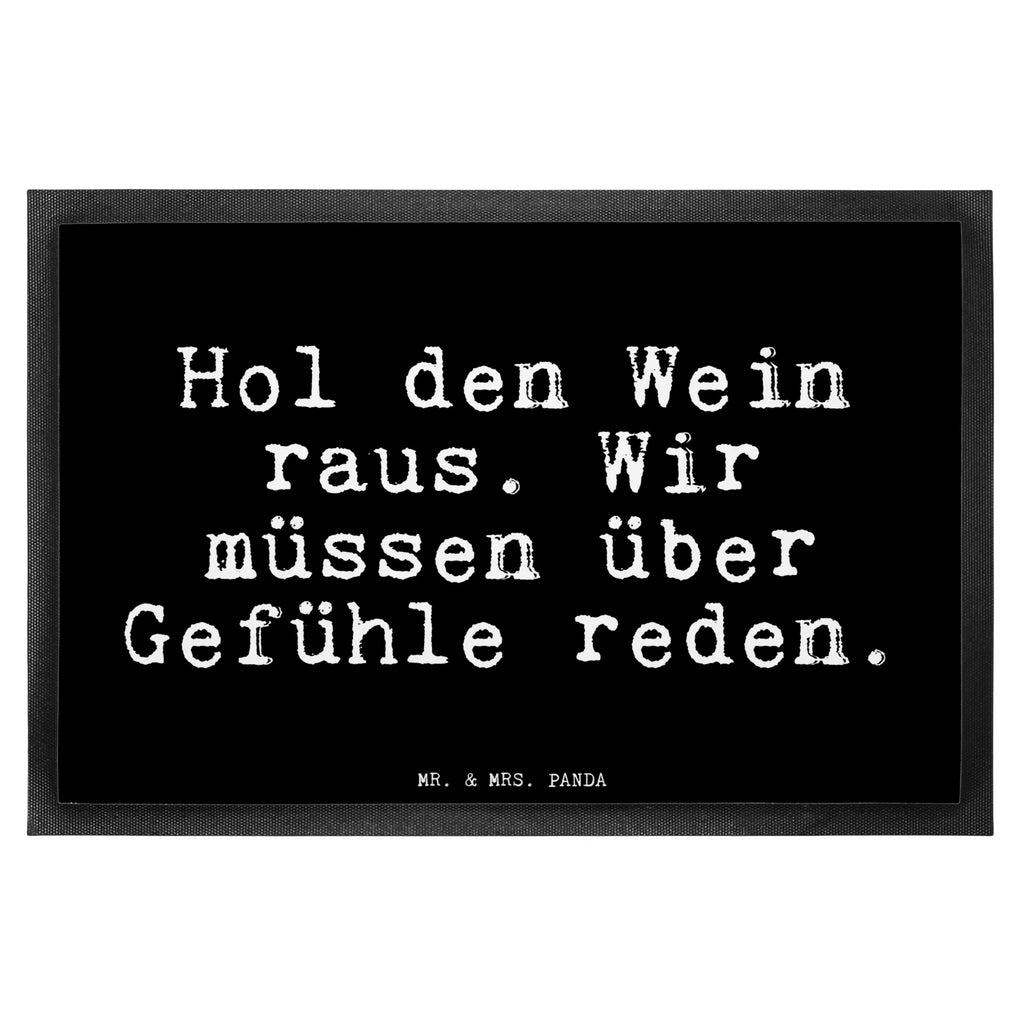 Hol den Wein raus. Wir müssen über Gefühle reden.

MR. & MRS. PANDA